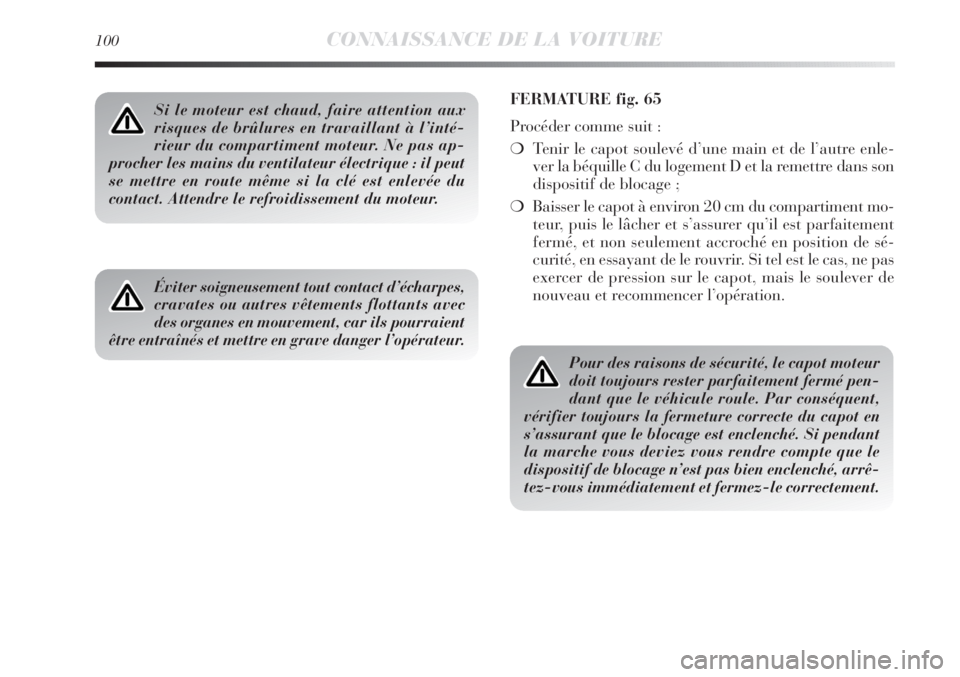 100 CONNAISSANCE DE LA VOITURE

Si le moteur est chaud, faire attention aux risques de brûlures en travaillant à l'intérieur du compartiment moteur. Ne pas approcher les mains du ventilateur électrique : il peut se mettre en route même si la clé est enlevée du contact. Attendre le refroidissement du moteur.

Éviter soigneusement tout contact d'écharpes, cravates ou autres vêtements flottants avec des organes en mouvement, car ils pourraient être entraînés et mettre en grave danger l'opérateur.

FERMATURE fig. 65

Procéder comme suit :

❍ Tenir le capot soulevé d'une main et de l'autre enlever la béquille C du logement D et la remettre dans son dispositif de blocage ;

❍ Baisser le capot à environ 20 cm du compartiment moteur, puis le lâcher et s'assurer qu'il est parfaitement fermé, et non seulement accroché en position de sécurité, en essayant de le rouvrir. Si tel est le cas, ne pas exercer de pression sur le capot, mais le soulever de nouveau et recommencer l'opération.

Pour des raisons de sécurité, le capot moteur doit toujours rester parfaitement fermé pendant que le véhicule roule. Par conséquent, vérifier toujours la fermeture correcte du capot en s'assurant que le blocage est enclenché. Si pendant la marche vous deviez vous rendre compte que le dispositif de blocage n'est pas bien enclenché, arrêtez-vous immédiatement et fermez-le correctement.

carmanualsonline.info